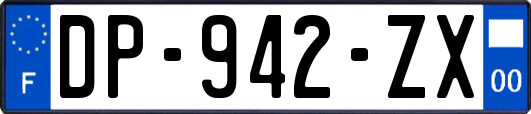 F
DP-942-ZX
00